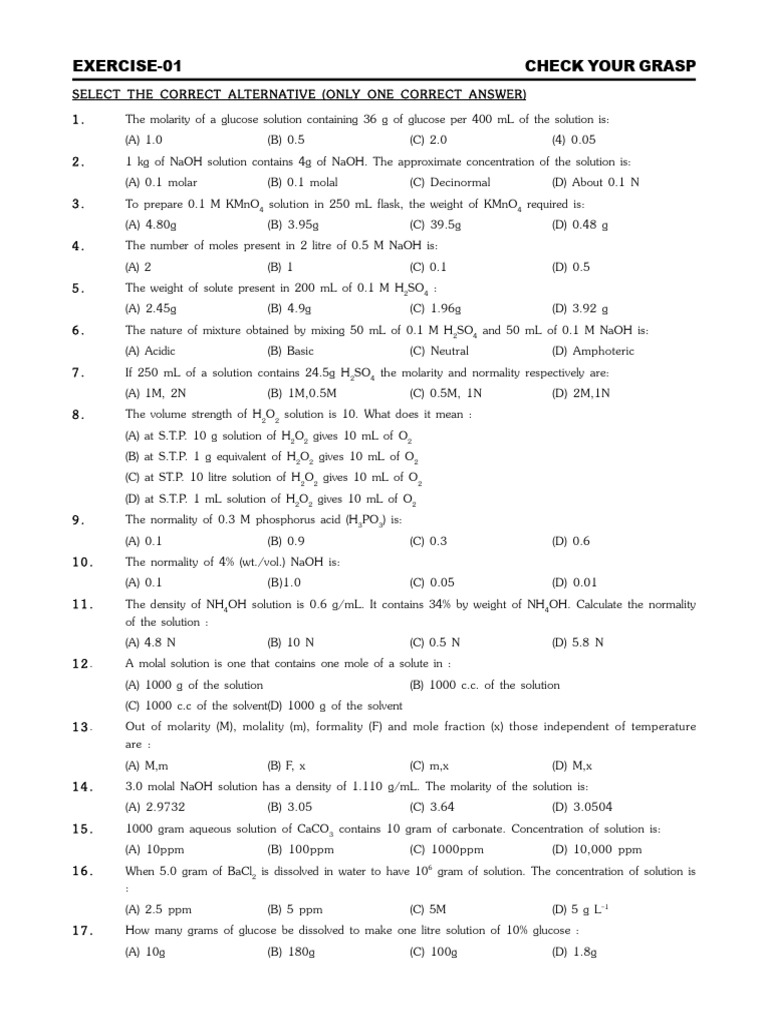 EXERCISE-01

CHECK YOUR GRASP

SELECT THE CORRECT ALTERNATIVE (ONLY ONE CORRECT ANSWER)

1. The molarity of a glucose solution containing 36 g of glucose per 400 mL of the solution is:
(A) 1.0 (B) 0.5 (C) 2.0 (4) 0.05

2. 1 kg of NaOH solution contains 4g of NaOH. The approximate concentration of the solution is:
(A) 0.1 molar (B) 0.1 molal (C) Decinormal (D) About 0.1 N

3. To prepare 0.1 M $KMnO_4$ solution in 250 mL flask, the weight of $KMnO_4$ required is:
(A) 4.80g (B) 3.95g (C) 39.5g (D) 0.48 g

4. The number of moles present in 2 litre of 0.5 M NaOH is:
(A) 2 (B) 1 (C) 0.1 (D) 0.5

5. The weight of solute present in 200 mL of 0.1 M $H_2SO_4$ :
(A) 2.45g (B) 4.9g (C) 1.96g (D) 3.92 g

6. The nature of mixture obtained by mixing 50 mL of 0.1 M $H_2SO_4$ and 50 mL of 0.1 M NaOH is:
(A) Acidic (B) Basic (C) Neutral (D) Amphoteric

7. If 250 mL of a solution contains 24.5g $H_2SO_4$ the molarity and normality respectively are:
(A) 1M, 2N (B) 1M,0.5M (C) 0.5M, 1N (D) 2M,1N

8. The volume strength of $H_2O_2$ solution is 10. What does it mean :
(A) at S.T.P. 10 g solution of $H_2O_2$ gives 10 mL of $O_2$
(B) at S.T.P. 1 g equivalent of $H_2O_2$ gives 10 mL of $O_2$
(C) at ST.P. 10 litre solution of $H_2O_2$ gives 10 mL of $O_2$
(D) at S.T.P. 1 mL solution of $H_2O_2$ gives 10 mL of $O_2$

9. The normality of 0.3 M phosphorus acid ($H_3PO_3$) is:
(A) 0.1 (B) 0.9 (C) 0.3 (D) 0.6

10. The normality of 4% (wt./vol.) NaOH is:
(A) 0.1 (B)1.0 (C) 0.05 (D) 0.01

11. The density of $NH_4OH$ solution is 0.6 g/mL. It contains 34% by weight of $NH_4OH$. Calculate the normality of the solution :
(A) 4.8 N (B) 10 N (C) 0.5 N (D) 5.8 N

12. A molal solution is one that contains one mole of a solute in :
(A) 1000 g of the solution (B) 1000 c.c. of the solution
(C) 1000 c.c of the solvent(D) 1000 g of the solvent

13. Out of molarity (M), molality (m), formality (F) and mole fraction (x) those independent of temperature are :
(A) M,m (B) F, x (C) m,x (D) M,x

14. 3.0 molal NaOH solution has a density of 1.110 g/mL. The molarity of the solution is:
(A) 2.9732 (B) 3.05 (C) 3.64 (D) 3.0504

15. 1000 gram aqueous solution of $CaCO_3$ contains 10 gram of carbonate. Concentration of solution is:
(A) 10ppm (B) 100ppm (C) 1000ppm (D) 10,000 ppm

16. When 5.0 gram of $BaCl_2$ is dissolved in water to have $10^6$ gram of solution. The concentration of solution is :
(A) 2.5 ppm (B) 5 ppm (C) 5M (D) 5 g $L^{-1}$

17. How many grams of glucose be dissolved to make one litre solution of 10% glucose :
(A) 10g (B) 180g (C) 100g (D) 1.8g